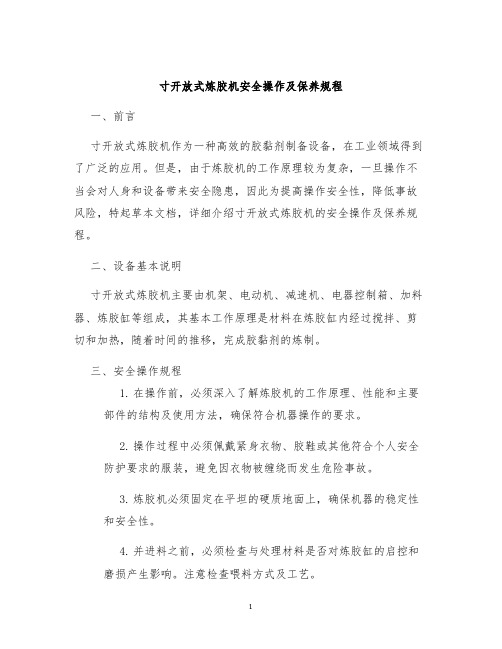 寸开放式炼胶机安全操作及保养规程

一、前言

寸开放式炼胶机作为一种高效的胶黏剂制备设备，在工业领域得到了广泛的应用。但是，由于炼胶机的工作原理较为复杂，一旦操作不当会对人身和设备带来安全隐患，因此为提高操作安全性，降低事故风险，特起草本文档，详细介绍寸开放式炼胶机的安全操作及保养规程。

二、设备基本说明

寸开放式炼胶机主要由机架、电动机、减速机、电器控制箱、加料器、炼胶缸等组成，其基本工作原理是材料在炼胶缸内经过搅拌、剪切和加热，随着时间的推移，完成胶黏剂的炼制。

三、安全操作规程

1. 在操作前，必须深入了解炼胶机的工作原理、性能和主要部件的结构及使用方法，确保符合机器操作的要求。

2. 操作过程中必须佩戴紧身衣物、胶鞋或其他符合个人安全防护要求的服装，避免因衣物被缠绕而发生危险事故。

3. 炼胶机必须固定在平坦的硬质地面上，确保机器的稳定性和安全性。

4. 并进料之前，必须检查与处理材料是否对炼胶缸的启控和磨损产生影响。注意检查喂料方式及工艺。

1